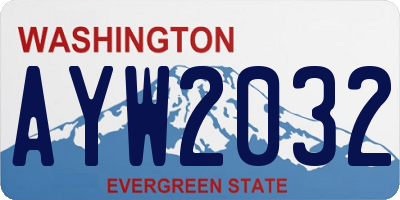 WASHINGTON

AYW2032

EVERGREEN STATE